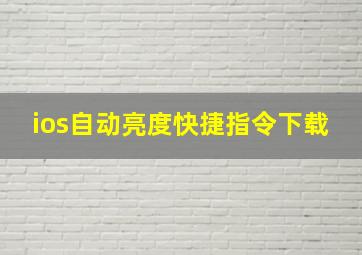 ios自动亮度快捷指令下载